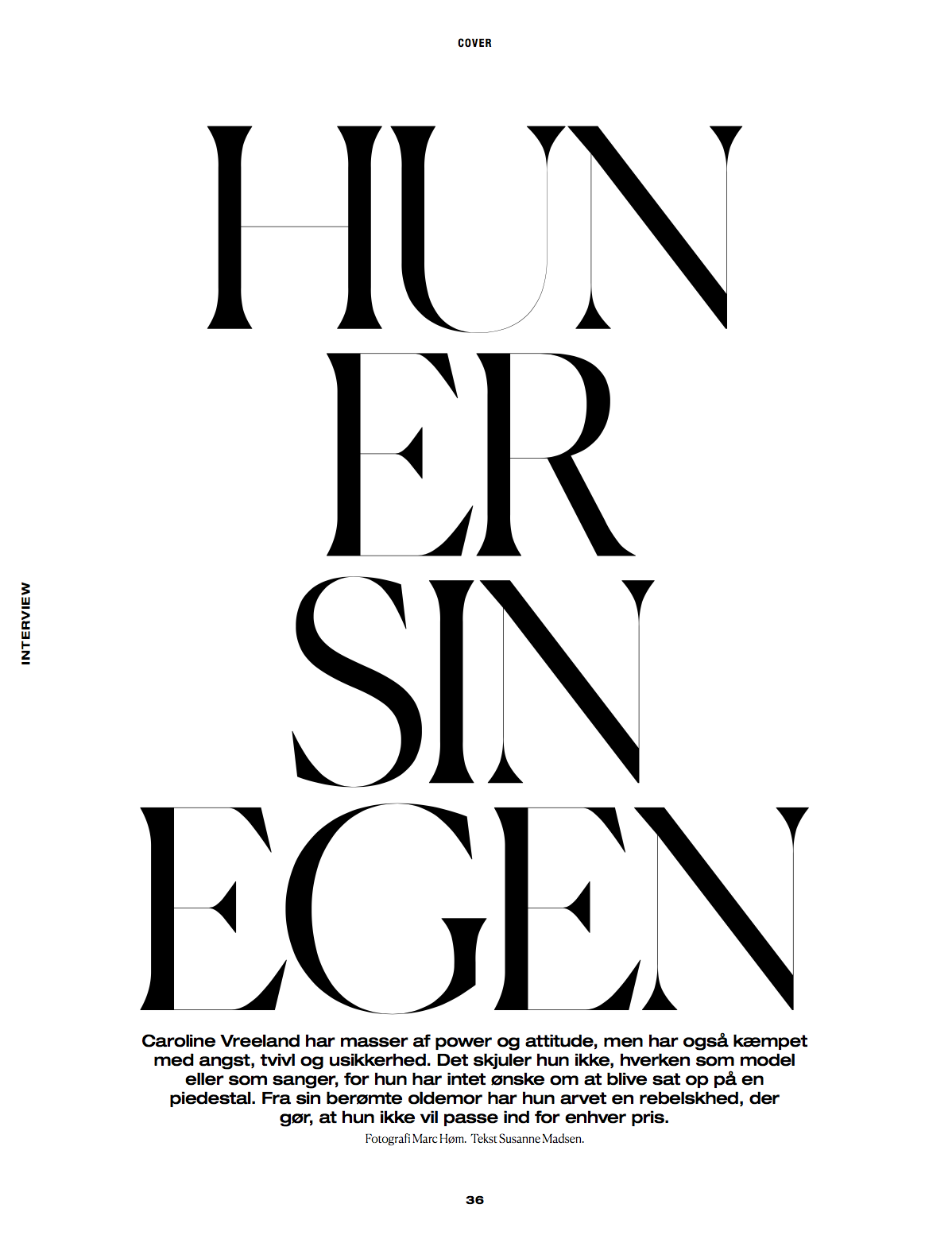 COVER

INTERVIEW

HUN ER SIN EGEN

Caroline Vreeland har masser af power og attitude, men har også kæmpet med angst, tvivl og usikkerhed. Det skjuler hun ikke, hverken som model eller som sanger, for hun har intet ønske om at blive sat op på en piedestal. Fra sin berømte oldemor har hun arvet en rebelskhed, der gør, at hun ikke vil passe ind for enhver pris.

Fotografi Marc Høm. Tekst Susanne Madsen.

36